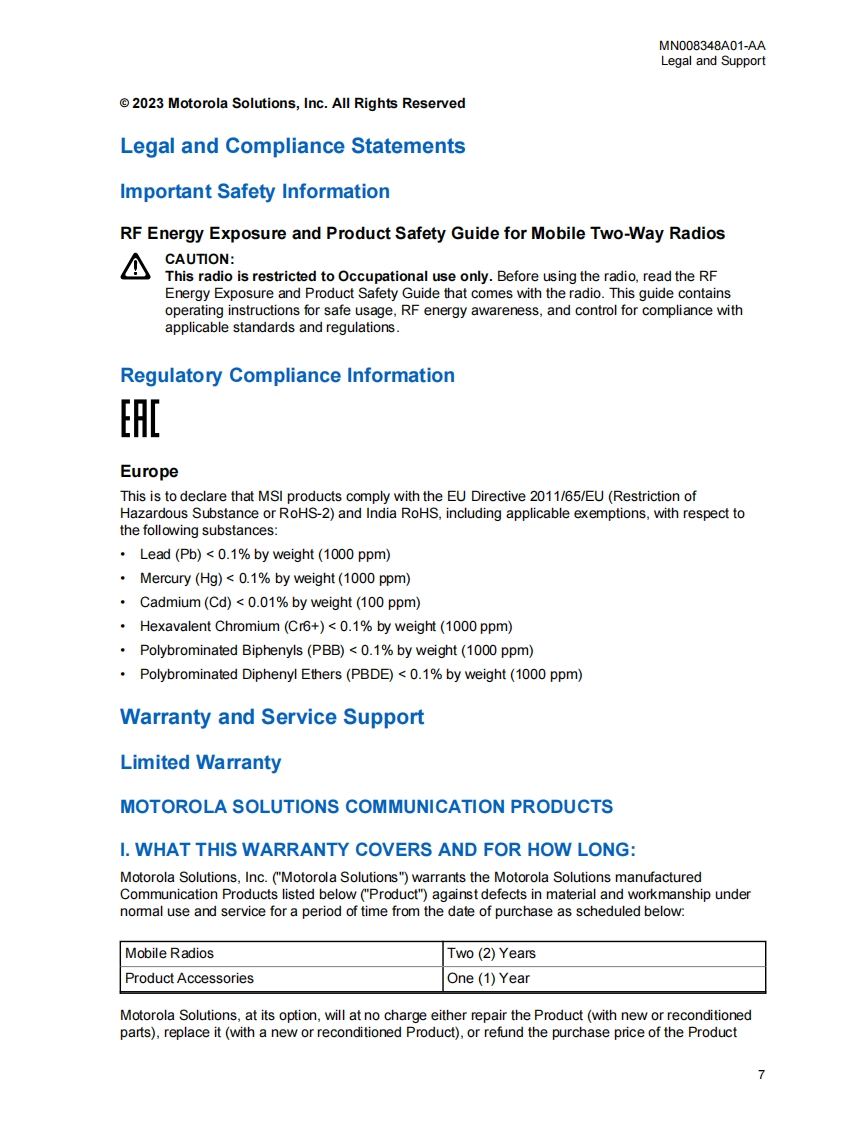 MN008348A01-AA
Legal and Support

© 2023 Motorola Solutions, Inc. All Rights Reserved

Legal and Compliance Statements

Important Safety Information

RF Energy Exposure and Product Safety Guide for Mobile Two-Way Radios

CAUTION:
This radio is restricted to Occupational use only. Before using the radio, read the RF Energy Exposure and Product Safety Guide that comes with the radio. This guide contains operating instructions for safe usage, RF energy awareness, and control for compliance with applicable standards and regulations.

Regulatory Compliance Information

EAC

Europe

This is to declare that MSI products comply with the EU Directive 2011/65/EU (Restriction of Hazardous Substance or RoHS-2) and India RoHS, including applicable exemptions, with respect to the following substances:

• Lead (Pb) < 0.1% by weight (1000 ppm)
• Mercury (Hg) < 0.1% by weight (1000 ppm)
• Cadmium (Cd) < 0.01% by weight (100 ppm)
• Hexavalent Chromium (Cr6+) < 0.1% by weight (1000 ppm)
• Polybrominated Biphenyls (PBB) < 0.1% by weight (1000 ppm)
• Polybrominated Diphenyl Ethers (PBDE) < 0.1% by weight (1000 ppm)

Warranty and Service Support

Limited Warranty

MOTOROLA SOLUTIONS COMMUNICATION PRODUCTS

I. WHAT THIS WARRANTY COVERS AND FOR HOW LONG:

Motorola Solutions, Inc. ("Motorola Solutions") warrants the Motorola Solutions manufactured Communication Products listed below ("Product") against defects in material and workmanship under normal use and service for a period of time from the date of purchase as scheduled below:

| Mobile Radios | Two (2) Years |
|---|---|
| Product Accessories | One (1) Year |

Motorola Solutions, at its option, will at no charge either repair the Product (with new or reconditioned parts), replace it (with a new or reconditioned Product), or refund the purchase price of the Product

7